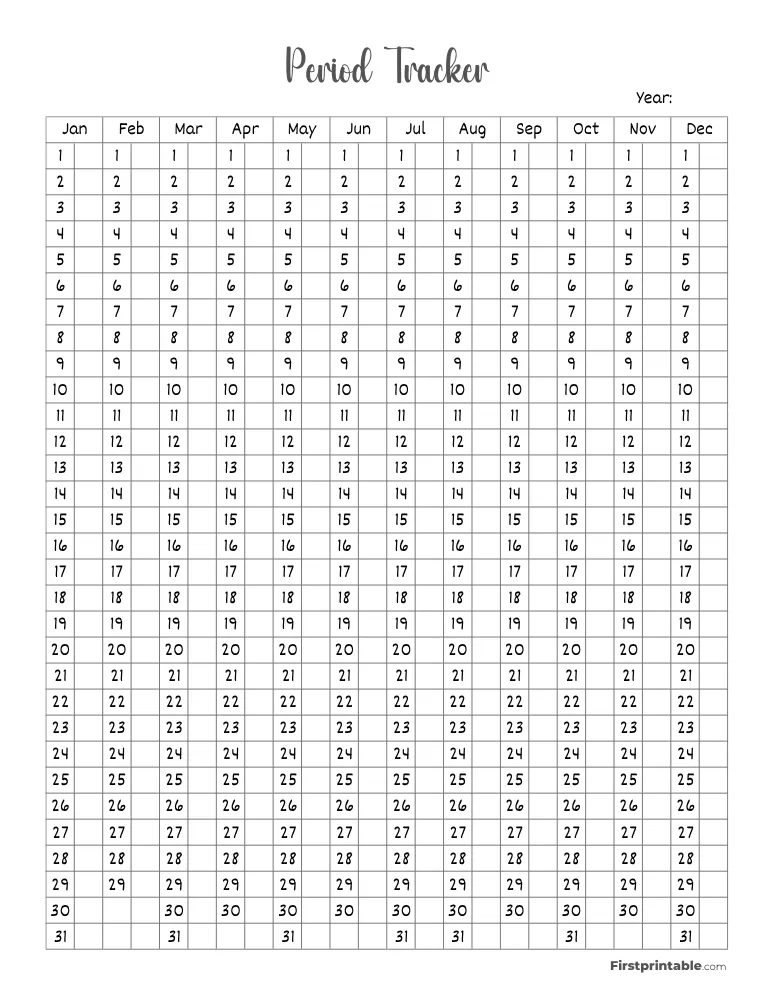 Period Tracker

Year:

| Jan | Feb | Mar | Apr | May | Jun | Jul | Aug | Sep | Oct | Nov | Dec |
|---|---|---|---|---|---|---|---|---|---|---|---|
| 1 | 1 | 1 | 1 | 1 | 1 | 1 | 1 | 1 | 1 | 1 | 1 |
| 2 | 2 | 2 | 2 | 2 | 2 | 2 | 2 | 2 | 2 | 2 | 2 |
| 3 | 3 | 3 | 3 | 3 | 3 | 3 | 3 | 3 | 3 | 3 | 3 |
| 4 | 4 | 4 | 4 | 4 | 4 | 4 | 4 | 4 | 4 | 4 | 4 |
| 5 | 5 | 5 | 5 | 5 | 5 | 5 | 5 | 5 | 5 | 5 | 5 |
| 6 | 6 | 6 | 6 | 6 | 6 | 6 | 6 | 6 | 6 | 6 | 6 |
| 7 | 7 | 7 | 7 | 7 | 7 | 7 | 7 | 7 | 7 | 7 | 7 |
| 8 | 8 | 8 | 8 | 8 | 8 | 8 | 8 | 8 | 8 | 8 | 8 |
| 9 | 9 | 9 | 9 | 9 | 9 | 9 | 9 | 9 | 9 | 9 | 9 |
| 10 | 10 | 10 | 10 | 10 | 10 | 10 | 10 | 10 | 10 | 10 | 10 |
| 11 | 11 | 11 | 11 | 11 | 11 | 11 | 11 | 11 | 11 | 11 | 11 |
| 12 | 12 | 12 | 12 | 12 | 12 | 12 | 12 | 12 | 12 | 12 | 12 |
| 13 | 13 | 13 | 13 | 13 | 13 | 13 | 13 | 13 | 13 | 13 | 13 |
| 14 | 14 | 14 | 14 | 14 | 14 | 14 | 14 | 14 | 14 | 14 | 14 |
| 15 | 15 | 15 | 15 | 15 | 15 | 15 | 15 | 15 | 15 | 15 | 15 |
| 16 | 16 | 16 | 16 | 16 | 16 | 16 | 16 | 16 | 16 | 16 | 16 |
| 17 | 17 | 17 | 17 | 17 | 17 | 17 | 17 | 17 | 17 | 17 | 17 |
| 18 | 18 | 18 | 18 | 18 | 18 | 18 | 18 | 18 | 18 | 18 | 18 |
| 19 | 19 | 19 | 19 | 19 | 19 | 19 | 19 | 19 | 19 | 19 | 19 |
| 20 | 20 | 20 | 20 | 20 | 20 | 20 | 20 | 20 | 20 | 20 | 20 |
| 21 | 21 | 21 | 21 | 21 | 21 | 21 | 21 | 21 | 21 | 21 | 21 |
| 22 | 22 | 22 | 22 | 22 | 22 | 22 | 22 | 22 | 22 | 22 | 22 |
| 23 | 23 | 23 | 23 | 23 | 23 | 23 | 23 | 23 | 23 | 23 | 23 |
| 24 | 24 | 24 | 24 | 24 | 24 | 24 | 24 | 24 | 24 | 24 | 24 |
| 25 | 25 | 25 | 25 | 25 | 25 | 25 | 25 | 25 | 25 | 25 | 25 |
| 26 | 26 | 26 | 26 | 26 | 26 | 26 | 26 | 26 | 26 | 26 | 26 |
| 27 | 27 | 27 | 27 | 27 | 27 | 27 | 27 | 27 | 27 | 27 | 27 |
| 28 | 28 | 28 | 28 | 28 | 28 | 28 | 28 | 28 | 28 | 28 | 28 |
| 29 | 29 | 29 | 29 | 29 | 29 | 29 | 29 | 29 | 29 | 29 | 29 |
| 30 | | 30 | 30 | 30 | 30 | 30 | 30 | 30 | 30 | 30 | 30 |
| 31 | | 31 | | 31 | | 31 | 31 | | 31 | | 31 |

Firstprintable.com